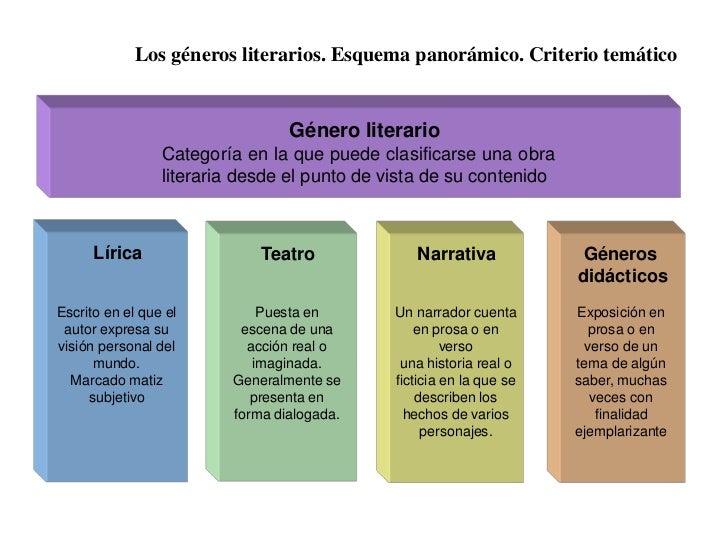 Los géneros literarios. Esquema panorámico. Criterio temático

Género literario
Categoría en la que puede clasificarse una obra literaria desde el punto de vista de su contenido

Lírica

Escrito en el que el autor expresa su visión personal del mundo.
Marcado matiz subjetivo

Teatro

Puesta en escena de una acción real o imaginada. Generalmente se presenta en forma dialogada.

Narrativa

Un narrador cuenta en prosa o en verso
una historia real o ficticia en la que se describen los hechos de varios personajes.

Géneros didácticos

Exposición en prosa o en verso de un tema de algún saber, muchas veces con finalidad ejemplarizante